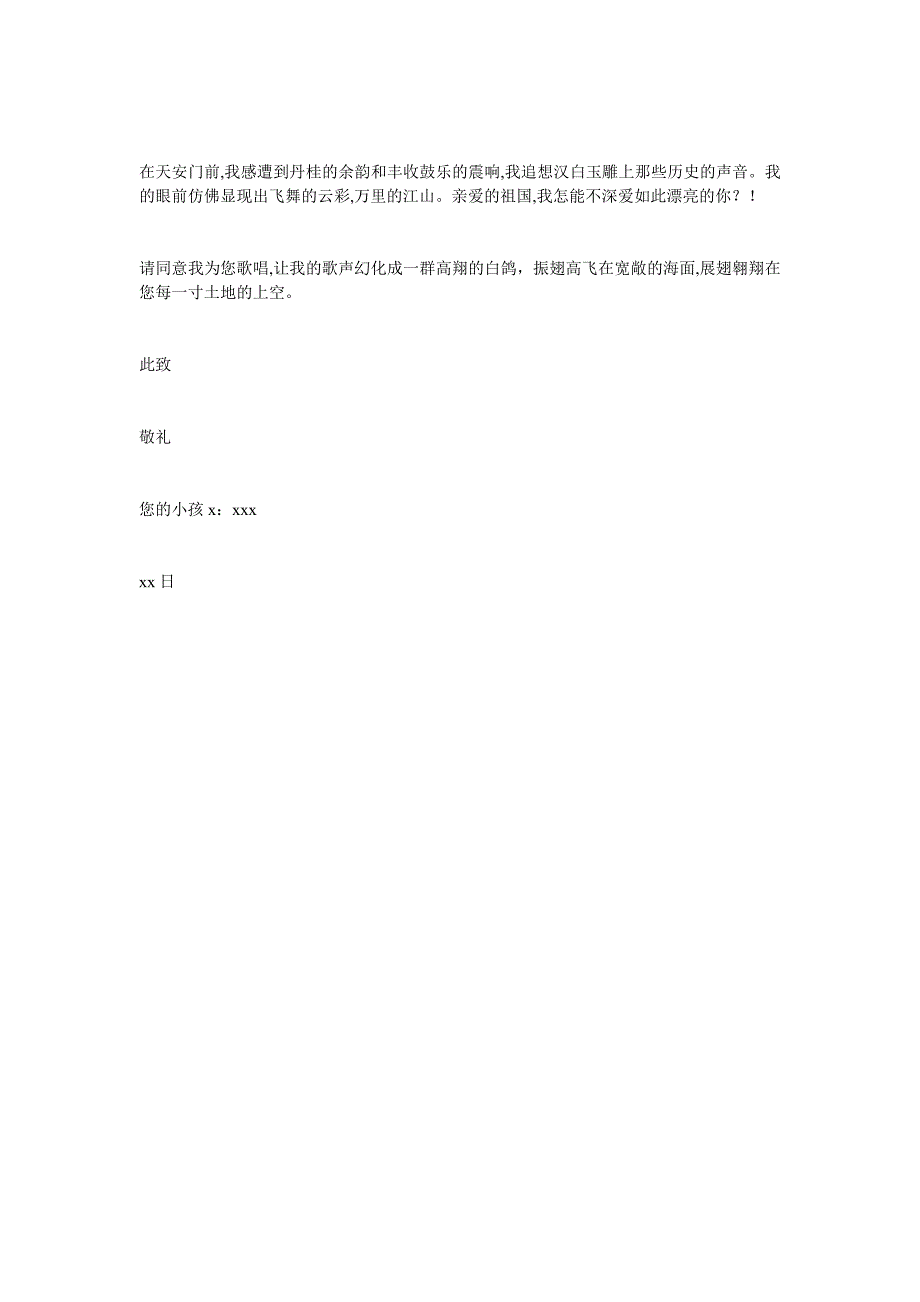 在天安门前,我感遭到丹桂的余韵和丰收鼓乐的震响,我追想汉白玉雕上那些历史的声音。我的眼前仿佛显现出飞舞的云彩,万里的江山。亲爱的祖国,我怎能不深爱如此漂亮的你？！

请同意我为您歌唱,让我的歌声幻化成一群高翔的白鸽，振翅高飞在宽敞的海面,展翅翱翔在您每一寸土地的上空。

此致

敬礼

您的小孩 x：xxx

xx 日